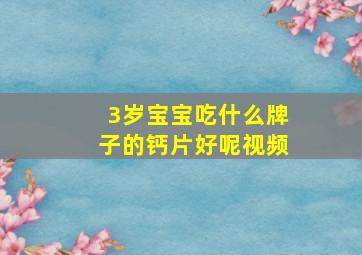 3岁宝宝吃什么牌子的钙片好呢视频